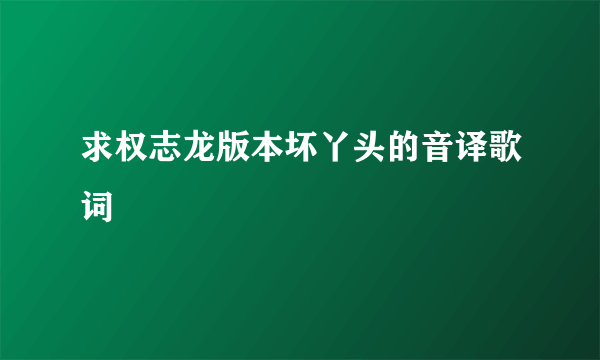 求权志龙版本坏丫头的音译歌词